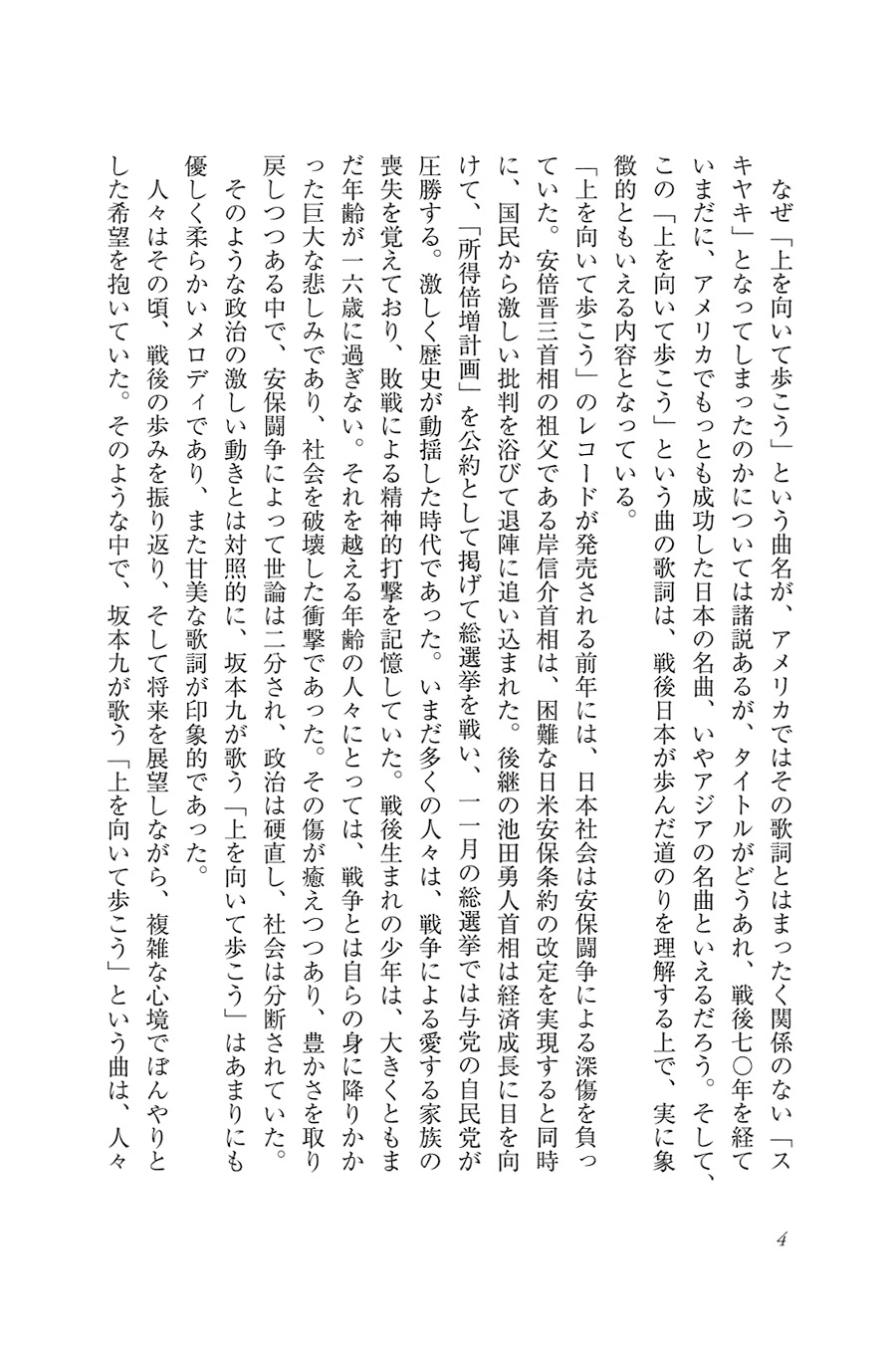 なぜ「上を向いて歩こう」という曲名が、アメリカではその歌詞とはまったく関係のない「スキヤキ」となってしまったのかについては諸説あるが、タイトルがどうあれ、戦後七〇年を経ていまだに、アメリカでもっとも成功した日本の名曲、いやアジアの名曲といえるだろう。そして、この「上を向いて歩こう」という曲の歌詞は、戦後日本が歩んだ道のりを理解する上で、実に象徴的ともいえる内容となっている。

「上を向いて歩こう」のレコードが発売される前年には、日本社会は安保闘争による深傷を負っていた。安倍晋三首相の祖父である岸信介首相は、困難な日米安保条約の改定を実現すると同時に、国民から激しい批判を浴びて退陣に追い込まれた。後継の池田勇人首相は経済成長に目を向けて、「所得倍増計画」を公約として掲げて総選挙を戦い、一一月の総選挙では与党の自民党が圧勝する。激しく歴史が動揺した時代であった。いまだ多くの人々は、戦争による愛する家族の喪失を覚えており、敗戦による精神的打撃を記憶していた。戦後生まれの少年は、大きくともまだ年齢が一六歳に過ぎない。それを越える年齢の人々にとっては、戦争とは自らの身に降りかかった巨大な悲しみであり、社会を破壊した衝撃であった。その傷が癒えつつあり、豊かさを取り戻しつつある中で、安保闘争によって世論は二分され、政治は硬直し、社会は分断されていた。

そのような政治の激しい動きとは対照的に、坂本九が歌う「上を向いて歩こう」はあまりにも優しく柔らかいメロディであり、また甘美な歌詞が印象的であった。

人々はその頃、戦後の歩みを振り返り、そして将来を展望しながら、複雑な心境でぼんやりとした希望を抱いていた。そのような中で、坂本九が歌う「上を向いて歩こう」という曲は、人々

4